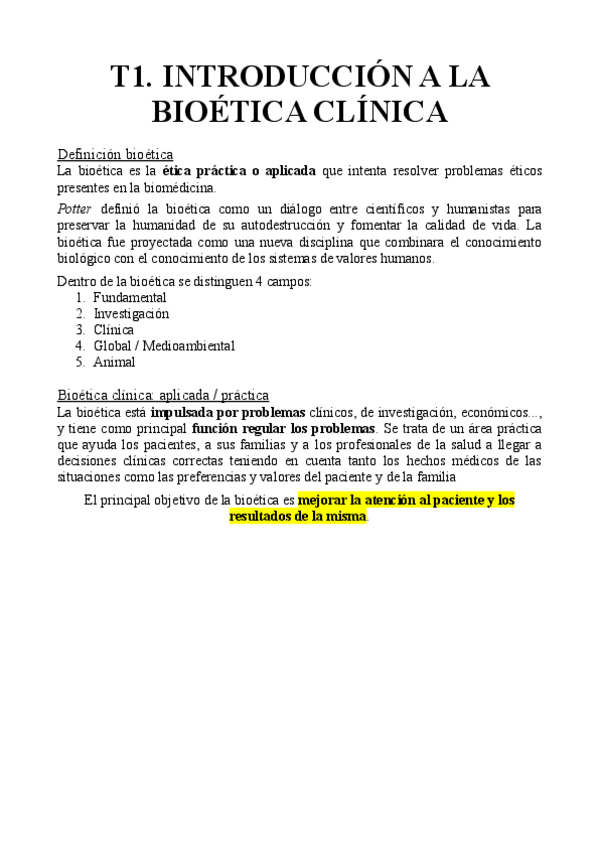 T1. INTRODUCCIÓN A LA BIOÉTICA CLÍNICA

Definición bioética
La bioética es la ética práctica o aplicada que intenta resolver problemas éticos presentes en la biomédicina.

Potter definió la bioética como un diálogo entre científicos y humanistas para preservar la humanidad de su autodestrucción y fomentar la calidad de vida. La bioética fue proyectada como una nueva disciplina que combinara el conocimiento biológico con el conocimiento de los sistemas de valores humanos.

Dentro de la bioética se distinguen 4 campos:
1. Fundamental
2. Investigación
3. Clínica
4. Global / Medioambiental
5. Animal

Bioética clínica: aplicada / práctica
La bioética está impulsada por problemas clínicos, de investigación, económicos..., y tiene como principal función regular los problemas. Se trata de un área práctica que ayuda los pacientes, a sus familias y a los profesionales de la salud a llegar a decisiones clínicas correctas teniendo en cuenta tanto los hechos médicos de las situaciones como las preferencias y valores del paciente y de la familia

El principal objetivo de la bioética es mejorar la atención al paciente y los resultados de la misma.